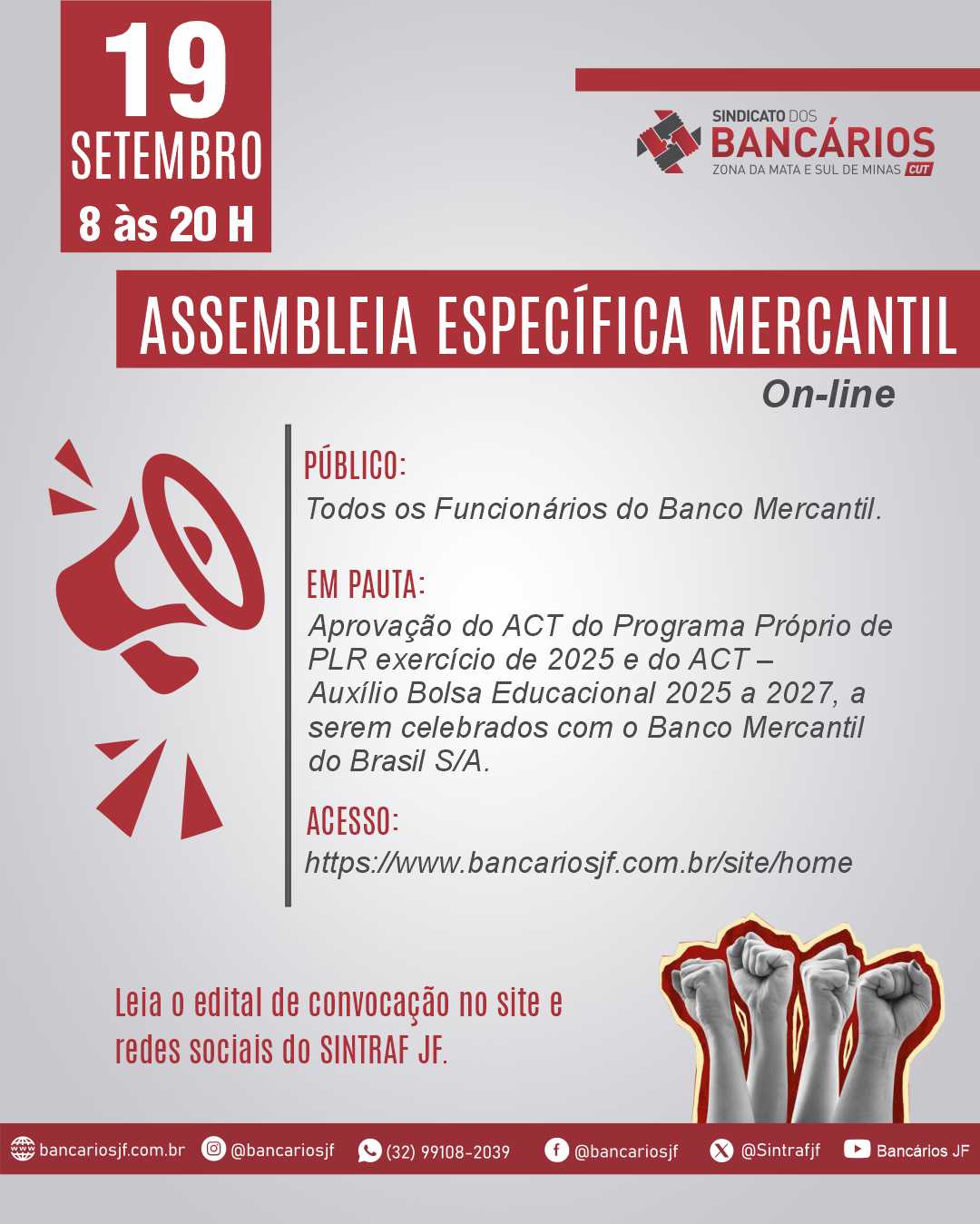 19
SETEMBRO
8 às 20 H

SINDICATO DOS
BANCÁRIOS
ZONA DA MATA E SUL DE MINAS CUT

ASSEMBLEIA ESPECÍFICA MERCANTIL
On-line

PÚBLICO:
Todos os Funcionários do Banco Mercantil.

EM PAUTA:
Aprovação do ACT do Programa Próprio de PLR exercício de 2025 e do ACT – Auxílio Bolsa Educacional 2025 a 2027, a serem celebrados com o Banco Mercantil do Brasil S/A.

ACESSO:
https://www.bancariosjf.com.br/site/home

Leia o edital de convocação no site e redes sociais do SINTRAF JF.

bancariosjf.com.br @bancariosjf (32) 99108-2039 @bancariosjf @Sintrafjf Bancários JF